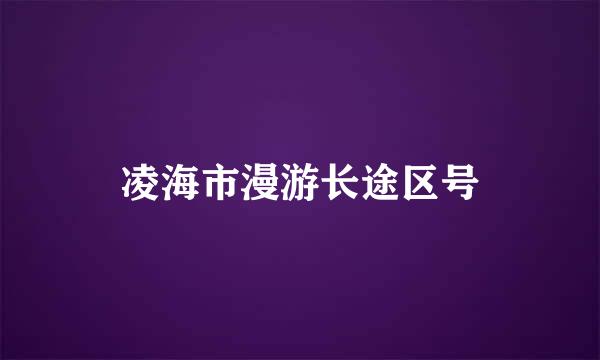 凌海市漫游长途区号